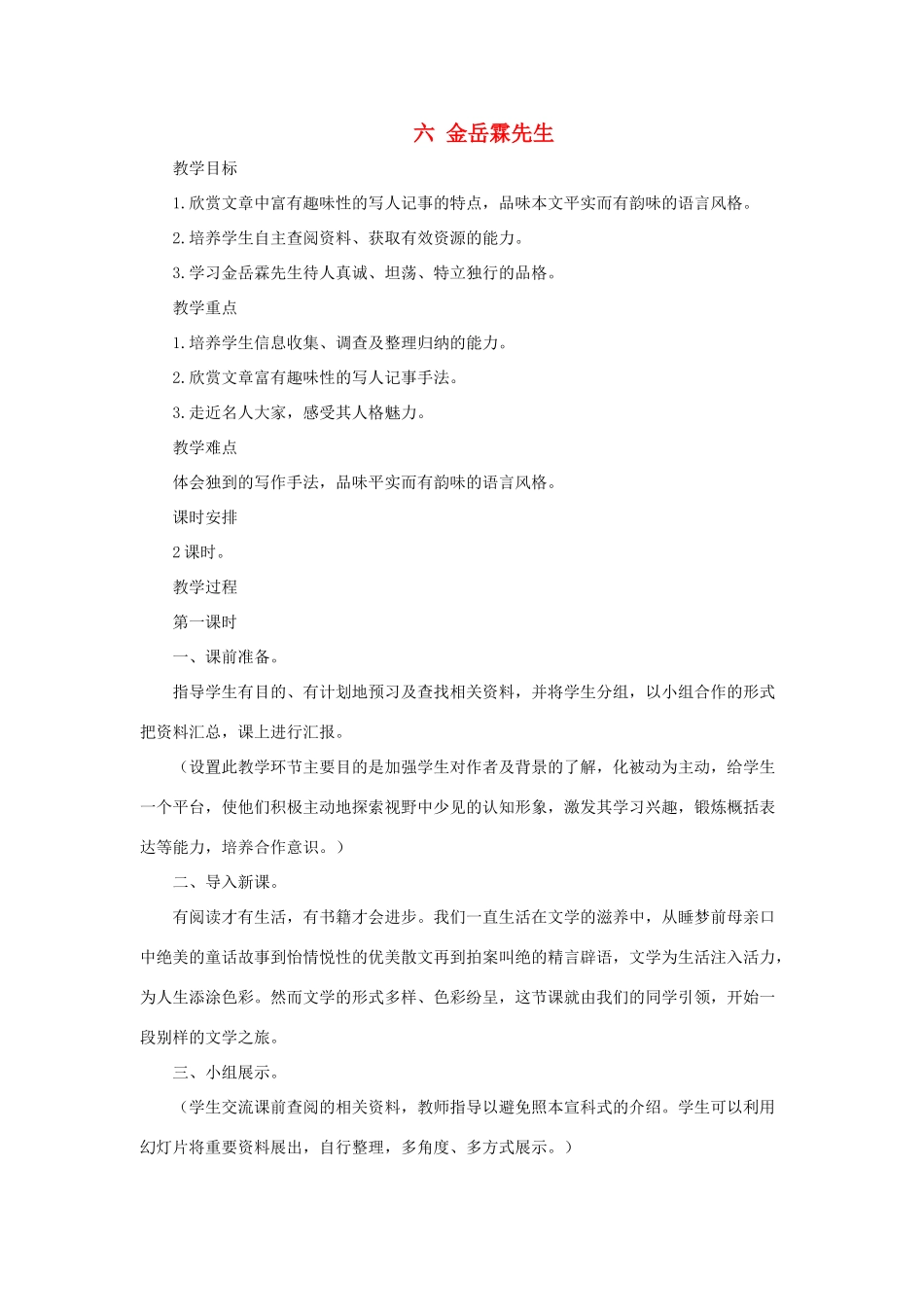 六 金岳霖先生

教学目标

1.欣赏文章中富有趣味性的写人记事的特点，品味本文平实而有韵味的语言风格。

2.培养学生自主查阅资料、获取有效资源的能力。

3.学习金岳霖先生待人真诚、坦荡、特立独行的品格。

教学重点

1.培养学生信息收集、调查及整理归纳的能力。

2.欣赏文章富有趣味性的写人记事手法。

3.走近名人大家，感受其人格魅力。

教学难点

体会独到的写作手法，品味平实而有韵味的语言风格。

课时安排

2课时。

教学过程

第一课时

一、课前准备。

指导学生有目的、有计划地预习及查找相关资料，并将学生分组，以小组合作的形式把资料汇总，课上进行汇报。

（设置此教学环节主要目的是加强学生对作者及背景的了解，化被动为主动，给学生一个平台，使他们积极主动地探索视野中少见的认知形象，激发其学习兴趣，锻炼概括表达等能力，培养合作意识。）

二、导入新课。

有阅读才有生活，有书籍才会进步。我们一直生活在文学的滋养中，从睡梦前母亲口中绝美的童话故事到怡情悦性的优美散文再到拍案叫绝的精言辟语，文学为生活注入活力，为人生添涂色彩。然而文学的形式多样、色彩纷呈，这节课就由我们的同学引领，开始一段别样的文学之旅。

三、小组展示。

（学生交流课前查阅的相关资料，教师指导以避免照本宣科式的介绍。学生可以利用幻灯片将重要资料展出，自行整理，多角度、多方式展示。）